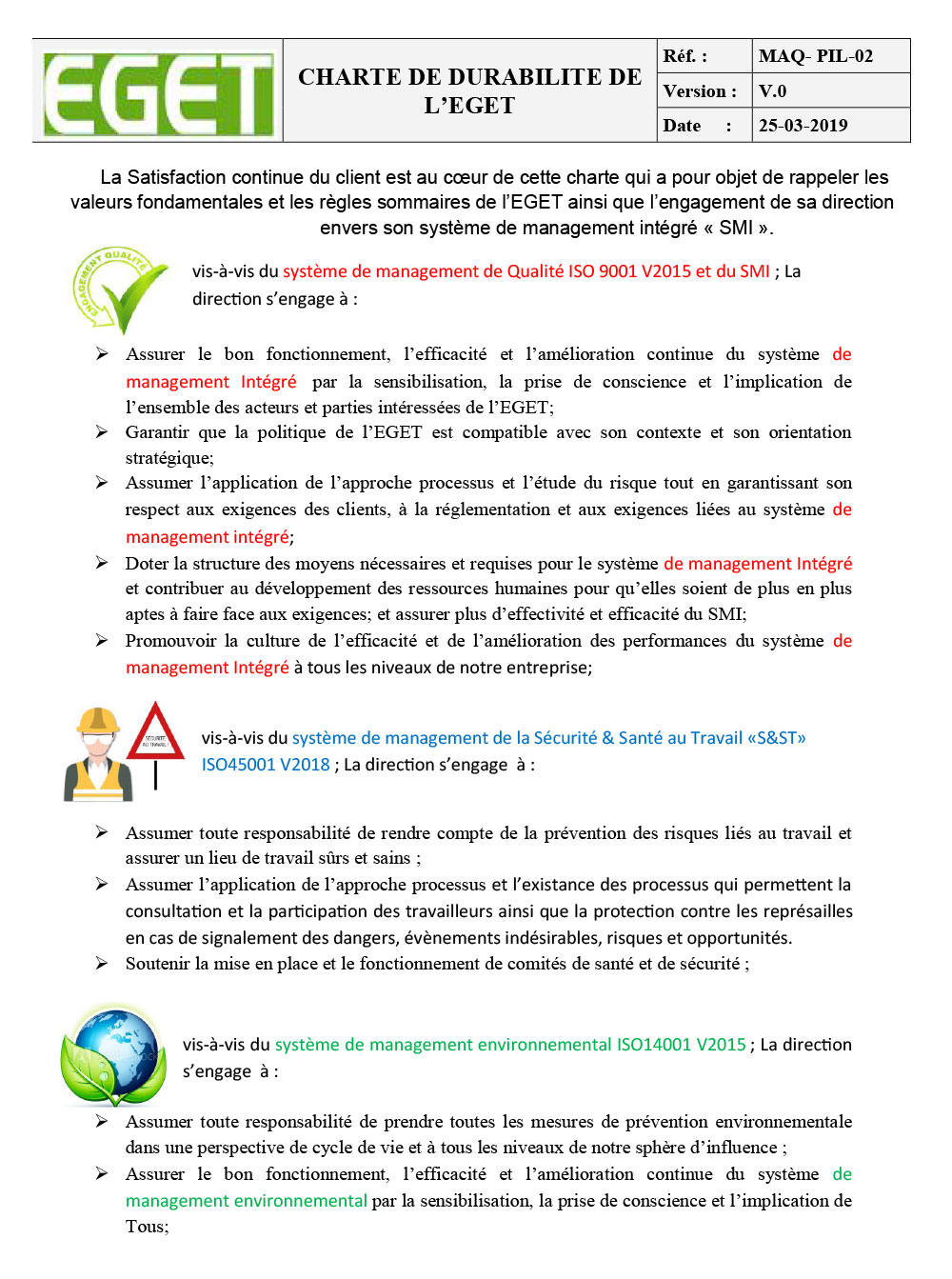 | EGET | CHARTE DE DURABILITE DE L'EGET | Réf. : | MAQ- PIL-02 |
|---|---|---|---|
| | | Version : | V.0 |
| | | Date : | 25-03-2019 |

La Satisfaction continue du client est au cœur de cette charte qui a pour objet de rappeler les valeurs fondamentales et les règles sommaires de l'EGET ainsi que l'engagement de sa direction envers son système de management intégré « SMI ».

ENGAGEMENT QUALITÉ

vis-à-vis du système de management de Qualité ISO 9001 V2015 et du SMI ; La direction s'engage à :

➢ Assurer le bon fonctionnement, l'efficacité et l'amélioration continue du système de management Intégré par la sensibilisation, la prise de conscience et l'implication de l'ensemble des acteurs et parties intéressées de l'EGET;
➢ Garantir que la politique de l'EGET est compatible avec son contexte et son orientation stratégique;
➢ Assumer l'application de l'approche processus et l'étude du risque tout en garantissant son respect aux exigences des clients, à la réglementation et aux exigences liées au système de management intégré;
➢ Doter la structure des moyens nécessaires et requises pour le système de management Intégré et contribuer au développement des ressources humaines pour qu'elles soient de plus en plus aptes à faire face aux exigences; et assurer plus d'effectivité et efficacité du SMI;
➢ Promouvoir la culture de l'efficacité et de l'amélioration des performances du système de management Intégré à tous les niveaux de notre entreprise;

SÉCURITÉ AU TRAVAIL

vis-à-vis du système de management de la Sécurité & Santé au Travail «S&ST» ISO45001 V2018 ; La direction s'engage à :

➢ Assumer toute responsabilité de rendre compte de la prévention des risques liés au travail et assurer un lieu de travail sûrs et sains ;
➢ Assumer l'application de l'approche processus et l'existance des processus qui permettent la consultation et la participation des travailleurs ainsi que la protection contre les représailles en cas de signalement des dangers, évènements indésirables, risques et opportunités.
➢ Soutenir la mise en place et le fonctionnement de comités de santé et de sécurité ;

vis-à-vis du système de management environnemental ISO14001 V2015 ; La direction s'engage à :

➢ Assumer toute responsabilité de prendre toutes les mesures de prévention environnementale dans une perspective de cycle de vie et à tous les niveaux de notre sphère d'influence ;
➢ Assurer le bon fonctionnement, l'efficacité et l'amélioration continue du système de management environnemental par la sensibilisation, la prise de conscience et l'implication de Tous;